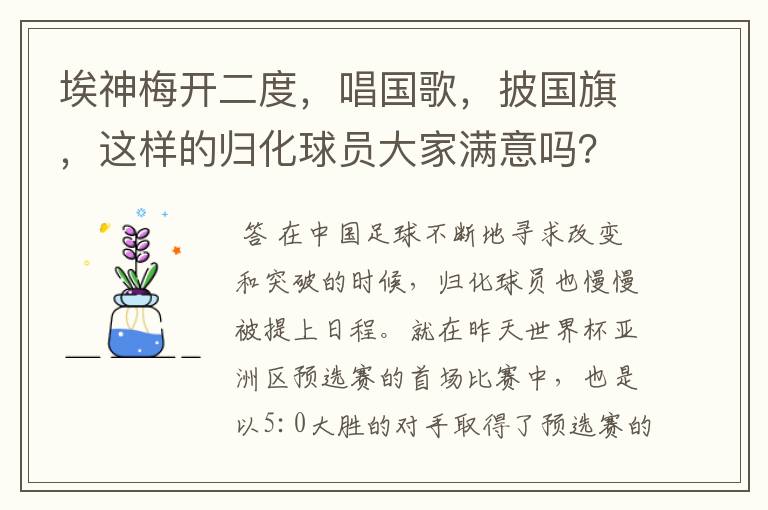 埃神梅开二度，唱国歌，披国旗，这样的归化球员大家满意吗？

答 在中国足球不断地寻求改变和突破的时候，归化球员也慢慢被提上日程。就在昨天世界杯亚洲区预选赛的首场比赛中，也是以5：0大胜的对手取得了预选赛的